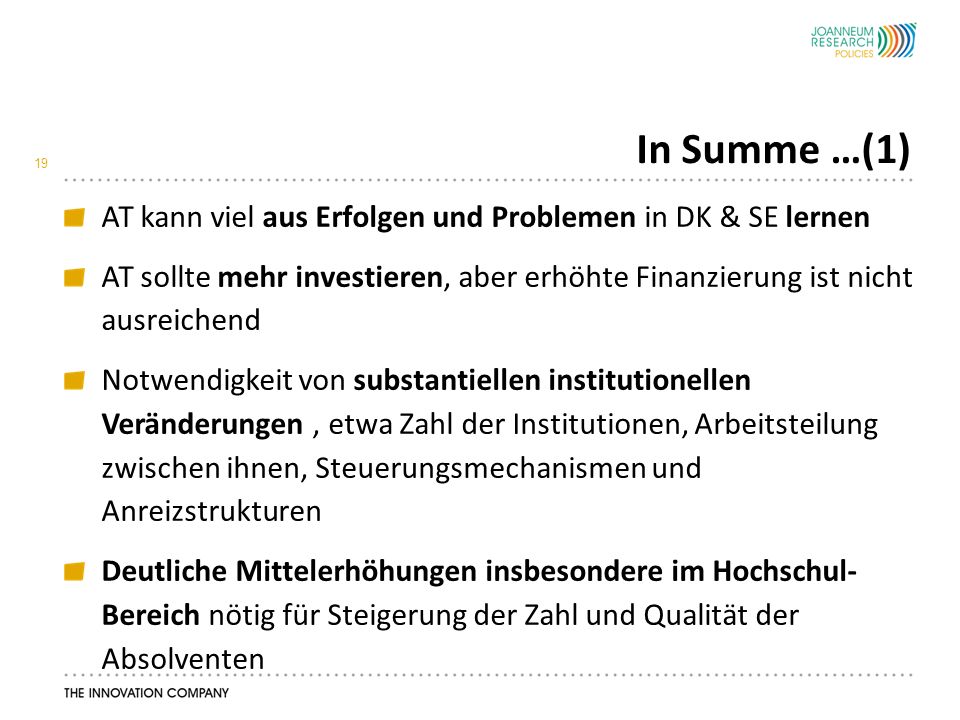 JOANNEUM RESEARCH POLICIES

19

In Summe …(1)

AT kann viel aus Erfolgen und Problemen in DK & SE lernen

AT sollte mehr investieren, aber erhöhte Finanzierung ist nicht ausreichend

Notwendigkeit von substantiellen institutionellen Veränderungen , etwa Zahl der Institutionen, Arbeitsteilung zwischen ihnen, Steuerungsmechanismen und Anreizstrukturen

Deutliche Mittelerhöhungen insbesondere im Hochschul-Bereich nötig für Steigerung der Zahl und Qualität der Absolventen

THE INNOVATION COMPANY